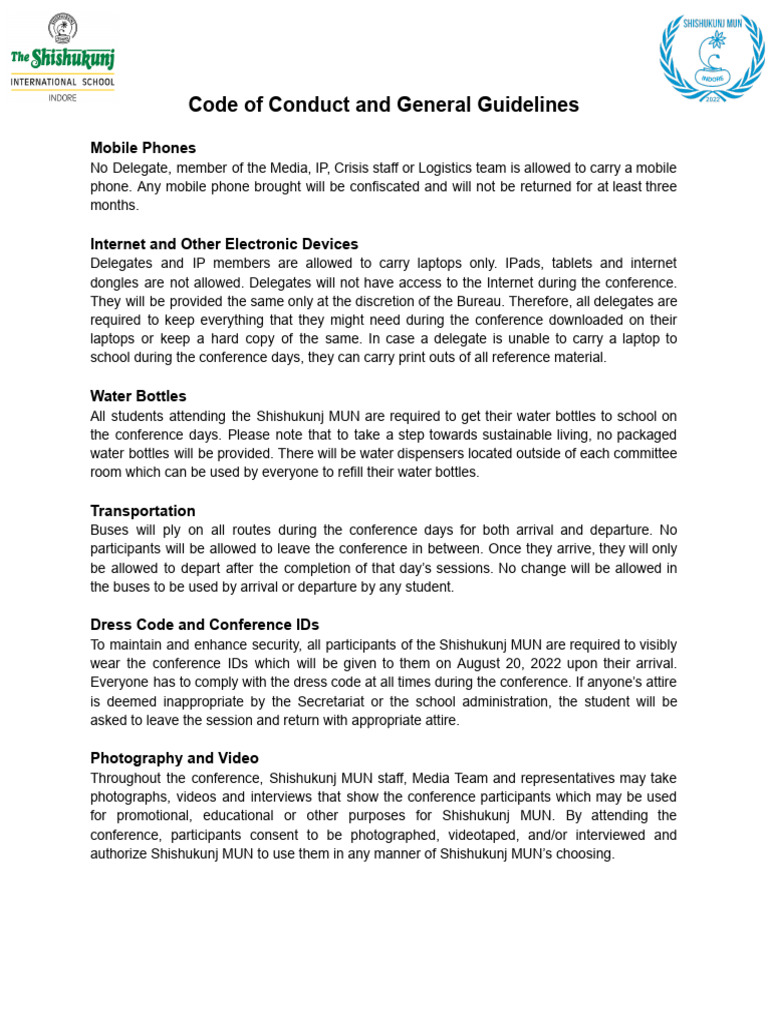 The Shishukunj
INTERNATIONAL SCHOOL
INDORE

SHISHUKUNJ MUN
INDORE
2022

Code of Conduct and General Guidelines

Mobile Phones
No Delegate, member of the Media, IP, Crisis staff or Logistics team is allowed to carry a mobile phone. Any mobile phone brought will be confiscated and will not be returned for at least three months.

Internet and Other Electronic Devices
Delegates and IP members are allowed to carry laptops only. IPads, tablets and internet dongles are not allowed. Delegates will not have access to the Internet during the conference. They will be provided the same only at the discretion of the Bureau. Therefore, all delegates are required to keep everything that they might need during the conference downloaded on their laptops or keep a hard copy of the same. In case a delegate is unable to carry a laptop to school during the conference days, they can carry print outs of all reference material.

Water Bottles
All students attending the Shishukunj MUN are required to get their water bottles to school on the conference days. Please note that to take a step towards sustainable living, no packaged water bottles will be provided. There will be water dispensers located outside of each committee room which can be used by everyone to refill their water bottles.

Transportation
Buses will ply on all routes during the conference days for both arrival and departure. No participants will be allowed to leave the conference in between. Once they arrive, they will only be allowed to depart after the completion of that day's sessions. No change will be allowed in the buses to be used by arrival or departure by any student.

Dress Code and Conference IDs
To maintain and enhance security, all participants of the Shishukunj MUN are required to visibly wear the conference IDs which will be given to them on August 20, 2022 upon their arrival. Everyone has to comply with the dress code at all times during the conference. If anyone's attire is deemed inappropriate by the Secretariat or the school administration, the student will be asked to leave the session and return with appropriate attire.

Photography and Video
Throughout the conference, Shishukunj MUN staff, Media Team and representatives may take photographs, videos and interviews that show the conference participants which may be used for promotional, educational or other purposes for Shishukunj MUN. By attending the conference, participants consent to be photographed, videotaped, and/or interviewed and authorize Shishukunj MUN to use them in any manner of Shishukunj MUN's choosing.